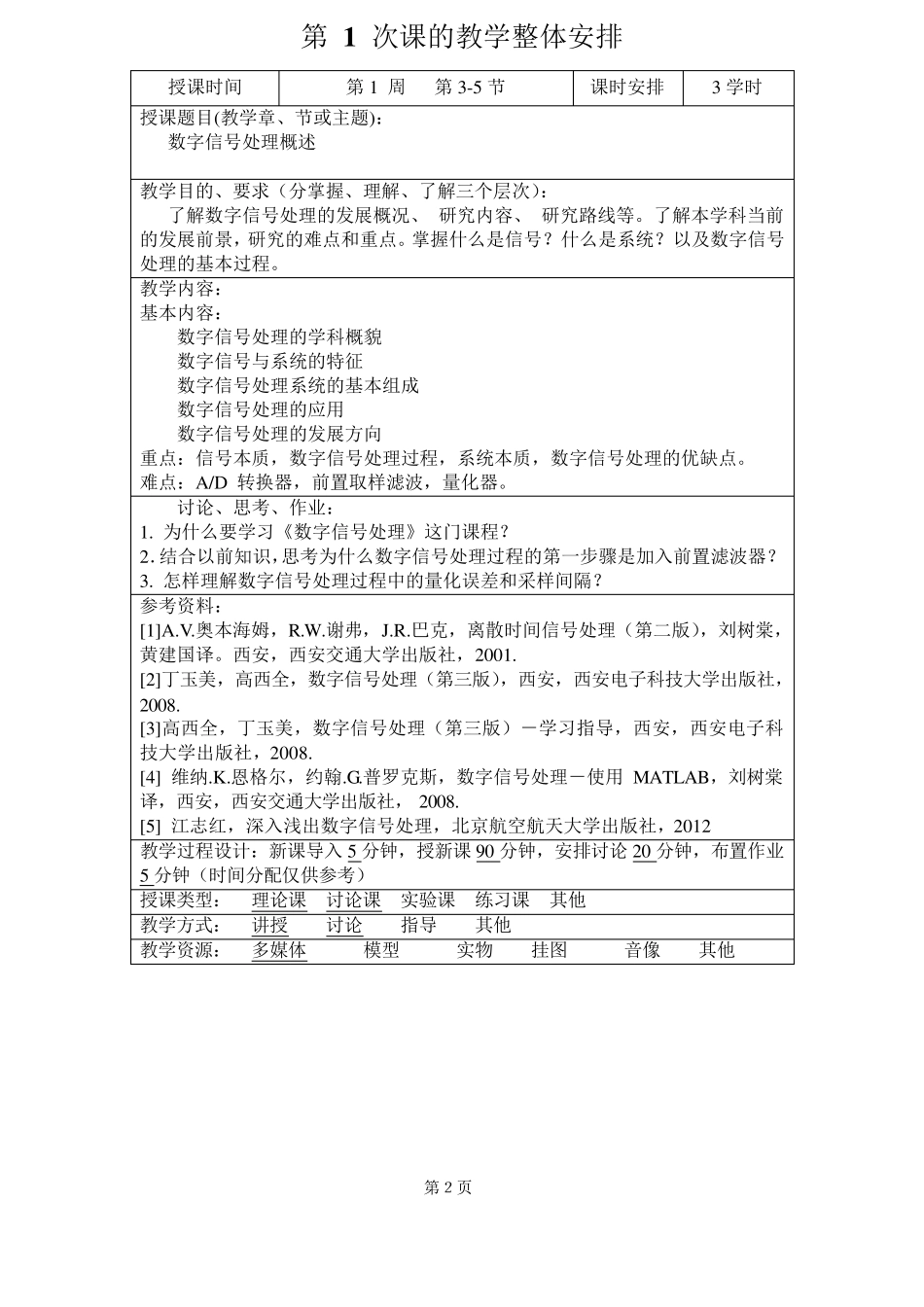 第 1 次课的教学整体安排

| 授课时间 | 第 1 周　第 3-5 节 | 课时安排 | 3 学时 |
|---|---|---|---|

授课题目(教学章、节或主题)：
数字信号处理概述

教学目的、要求（分掌握、理解、了解三个层次）：
了解数字信号处理的发展概况、 研究内容、 研究路线等。了解本学科当前的发展前景，研究的难点和重点。掌握什么是信号？什么是系统？以及数字信号处理的基本过程。

教学内容：
基本内容：
数字信号处理的学科概貌
数字信号与系统的特征
数字信号处理系统的基本组成
数字信号处理的应用
数字信号处理的发展方向
重点：信号本质，数字信号处理过程，系统本质，数字信号处理的优缺点。
难点：A/D 转换器，前置取样滤波，量化器。

讨论、思考、作业：
1. 为什么要学习《数字信号处理》这门课程？
2. 结合以前知识，思考为什么数字信号处理过程的第一步骤是加入前置滤波器？
3. 怎样理解数字信号处理过程中的量化误差和采样间隔？

参考资料：
[1]A.V.奥本海姆，R.W.谢弗，J.R.巴克，离散时间信号处理（第二版），刘树棠，黄建国译。西安，西安交通大学出版社，2001.
[2]丁玉美，高西全，数字信号处理（第三版），西安，西安电子科技大学出版社，2008.
[3]高西全，丁玉美，数字信号处理（第三版）－学习指导，西安，西安电子科技大学出版社，2008.
[4] 维纳.K.恩格尔，约翰.G.普罗克斯，数字信号处理－使用 MATLAB，刘树棠译，西安，西安交通大学出版社， 2008.
[5] 江志红，深入浅出数字信号处理，北京航空航天大学出版社，2012

教学过程设计：新课导入 5 分钟，授新课 90 分钟，安排讨论 20 分钟，布置作业 5 分钟（时间分配仅供参考）
授课类型：　理论课　讨论课　实验课　练习课　其他
教学方式：　讲授　讨论　指导　其他
教学资源：　多媒体　模型　实物　挂图　音像　其他

第 2 页